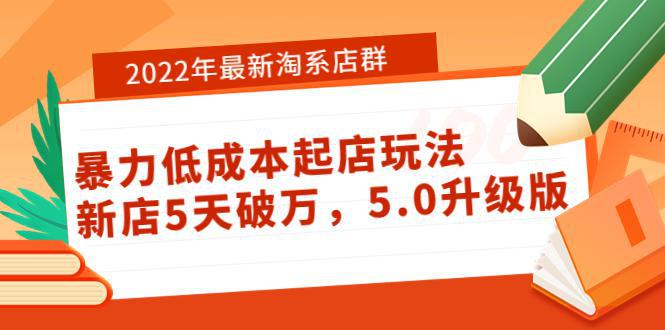 2022年最新淘系店群

暴力低成本起店玩法
新店5天破万，5.0升级版